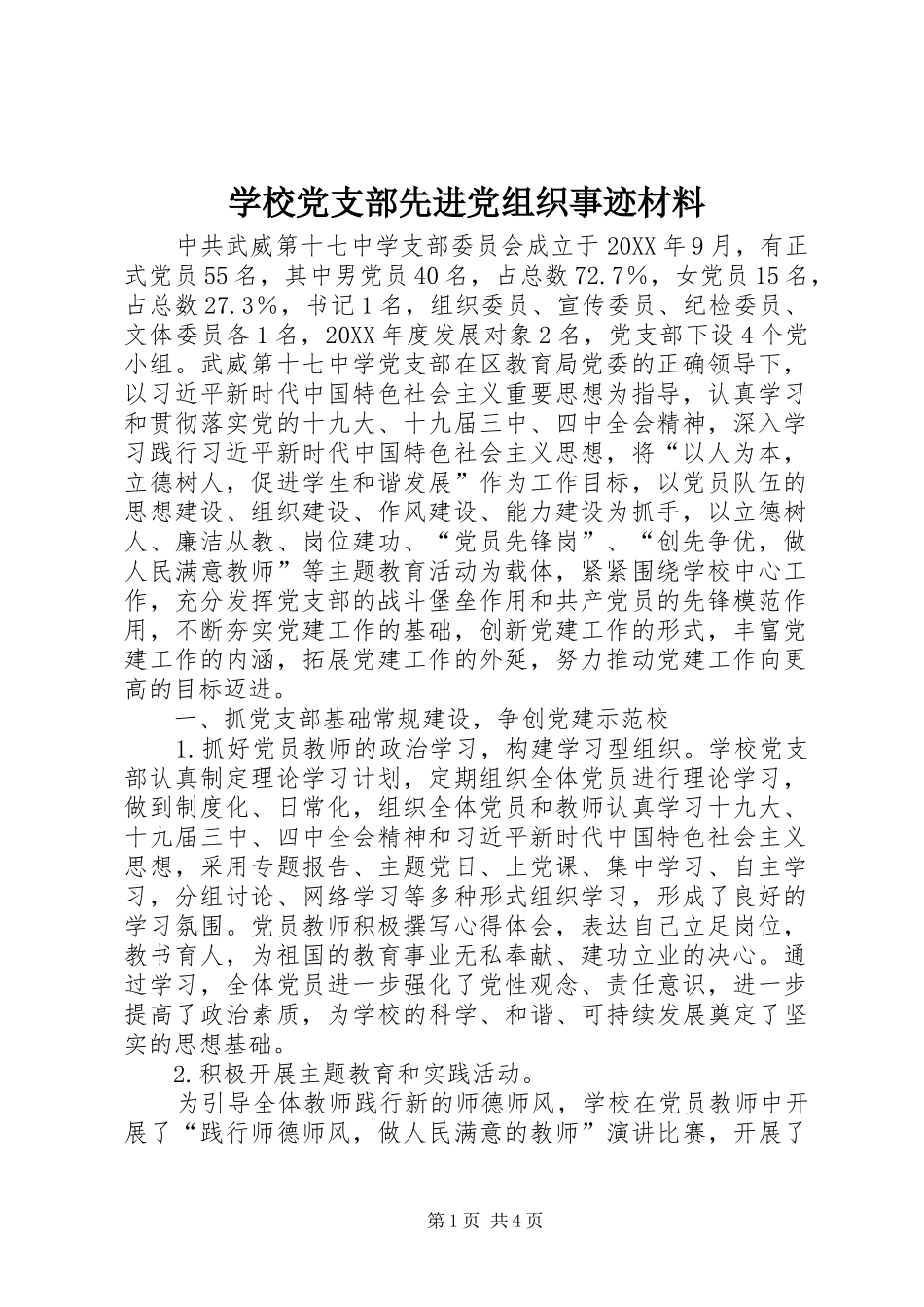 学校党支部先进党组织事迹材料

中共武威第十七中学支部委员会成立于20XX年9月，有正式党员55名，其中男党员40名，占总数72.7%，女党员15名，占总数27.3%，书记1名，组织委员、宣传委员、纪检委员、文体委员各1名，20XX年度发展对象2名，党支部下设4个党小组。武威第十七中学党支部在区教育局党委的正确领导下，以习近平新时代中国特色社会主义重要思想为指导，认真学习和贯彻落实党的十九大、十九届三中、四中全会精神，深入学习践行习近平新时代中国特色社会主义思想，将“以人为本，立德树人，促进学生和谐发展”作为工作目标，以党员队伍的思想建设、组织建设、作风建设、能力建设为抓手，以立德树人、廉洁从教、岗位建功、“党员先锋岗”、“创先争优，做人民满意教师”等主题教育活动为载体，紧紧围绕学校中心工作，充分发挥党支部的战斗堡垒作用和共产党员的先锋模范作用，不断夯实党建工作的基础，创新党建工作的形式，丰富党建工作的内涵，拓展党建工作的外延，努力推动党建工作向更高的目标迈进。

一、抓党支部基础常规建设，争创党建示范校

1.抓好党员教师的政治学习，构建学习型组织。学校党支部认真制定理论学习计划，定期组织全体党员进行理论学习，做到制度化、日常化，组织全体党员和教师认真学习十九大、十九届三中、四中全会精神和习近平新时代中国特色社会主义思想，采用专题报告、主题党日、上党课、集中学习、自主学习，分组讨论、网络学习等多种形式组织学习，形成了良好的学习氛围。党员教师积极撰写心得体会，表达自己立足岗位，教书育人，为祖国的教育事业无私奉献、建功立业的决心。通过学习，全体党员进一步强化了党性观念、责任意识，进一步提高了政治素质，为学校的科学、和谐、可持续发展奠定了坚实的思想基础。

2.积极开展主题教育和实践活动。

为引导全体教师践行新的师德师风，学校在党员教师中开展了“践行师德师风，做人民满意的教师”演讲比赛，开展了

第1页 共4页